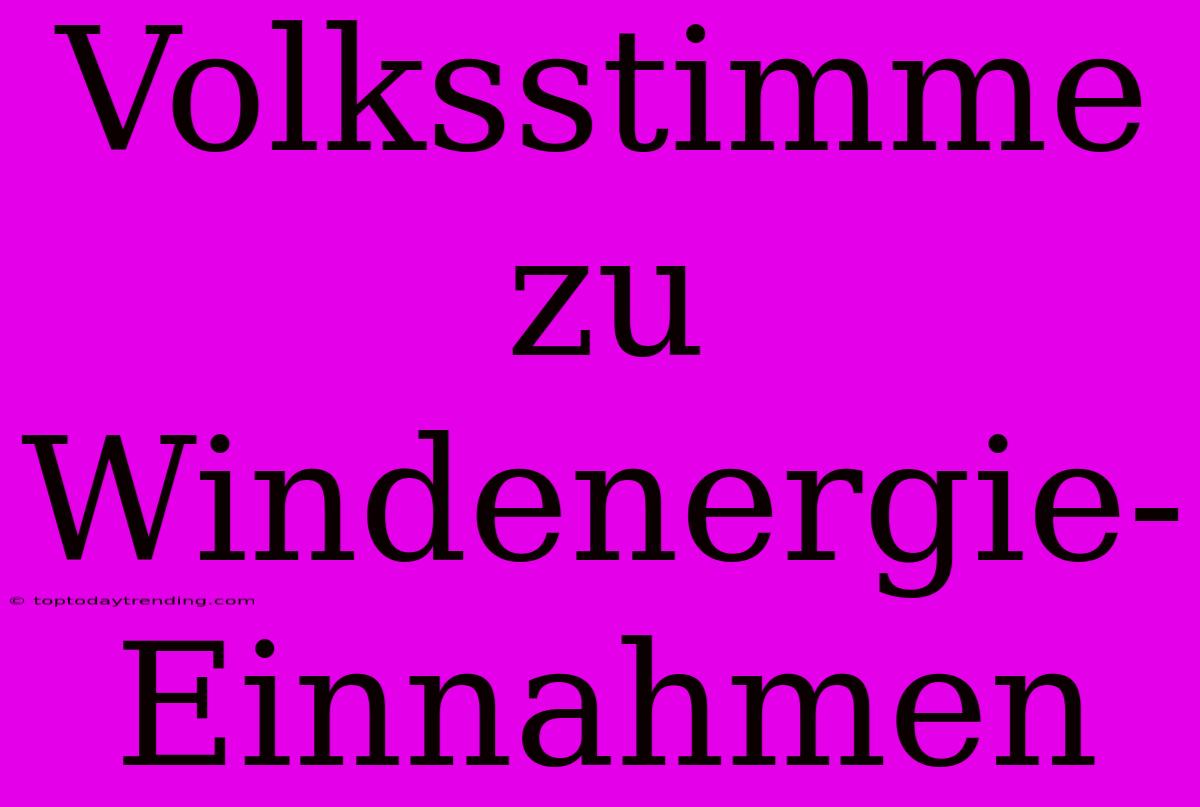 Volksstimme zu Windenergie-Einnahmen

© toptodaytrending.com